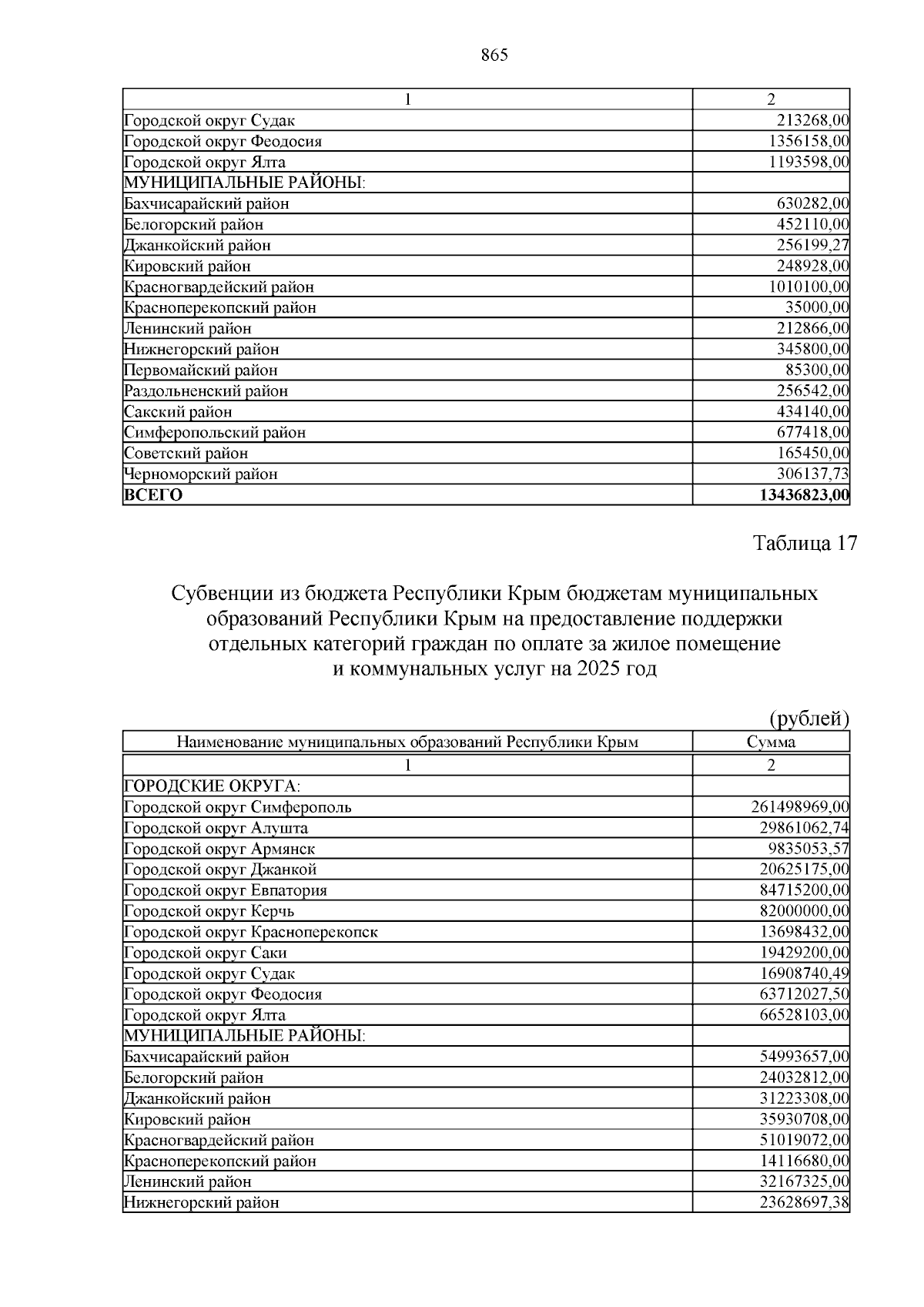 865

| 1 | 2 |
|---|---|
| Городской округ Судак | 213268,00 |
| Городской округ Феодосия | 1356158,00 |
| Городской округ Ялта | 1193598,00 |
| МУНИЦИПАЛЬНЫЕ РАЙОНЫ: | |
| Бахчисарайский район | 630282,00 |
| Белогорский район | 452110,00 |
| Джанкойский район | 256199,27 |
| Кировский район | 248928,00 |
| Красногвардейский район | 1010100,00 |
| Красноперекопский район | 35000,00 |
| Ленинский район | 212866,00 |
| Нижнегорский район | 345800,00 |
| Первомайский район | 85300,00 |
| Раздольненский район | 256542,00 |
| Сакский район | 434140,00 |
| Симферопольский район | 677418,00 |
| Советский район | 165450,00 |
| Черноморский район | 306137,73 |
| **ВСЕГО** | **13436823,00** |

Таблица 17

Субвенции из бюджета Республики Крым бюджетам муниципальных образований Республики Крым на предоставление поддержки отдельных категорий граждан по оплате за жилое помещение и коммунальных услуг на 2025 год

(рублей)

| Наименование муниципальных образований Республики Крым | Сумма |
|---|---|
| 1 | 2 |
| ГОРОДСКИЕ ОКРУГА: | |
| Городской округ Симферополь | 261498969,00 |
| Городской округ Алушта | 29861062,74 |
| Городской округ Армянск | 9835053,57 |
| Городской округ Джанкой | 20625175,00 |
| Городской округ Евпатория | 84715200,00 |
| Городской округ Керчь | 82000000,00 |
| Городской округ Красноперекопск | 13698432,00 |
| Городской округ Саки | 19429200,00 |
| Городской округ Судак | 16908740,49 |
| Городской округ Феодосия | 63712027,50 |
| Городской округ Ялта | 66528103,00 |
| МУНИЦИПАЛЬНЫЕ РАЙОНЫ: | |
| Бахчисарайский район | 54993657,00 |
| Белогорский район | 24032812,00 |
| Джанкойский район | 31223308,00 |
| Кировский район | 35930708,00 |
| Красногвардейский район | 51019072,00 |
| Красноперекопский район | 14116680,00 |
| Ленинский район | 32167325,00 |
| Нижнегорский район | 23628697,38 |